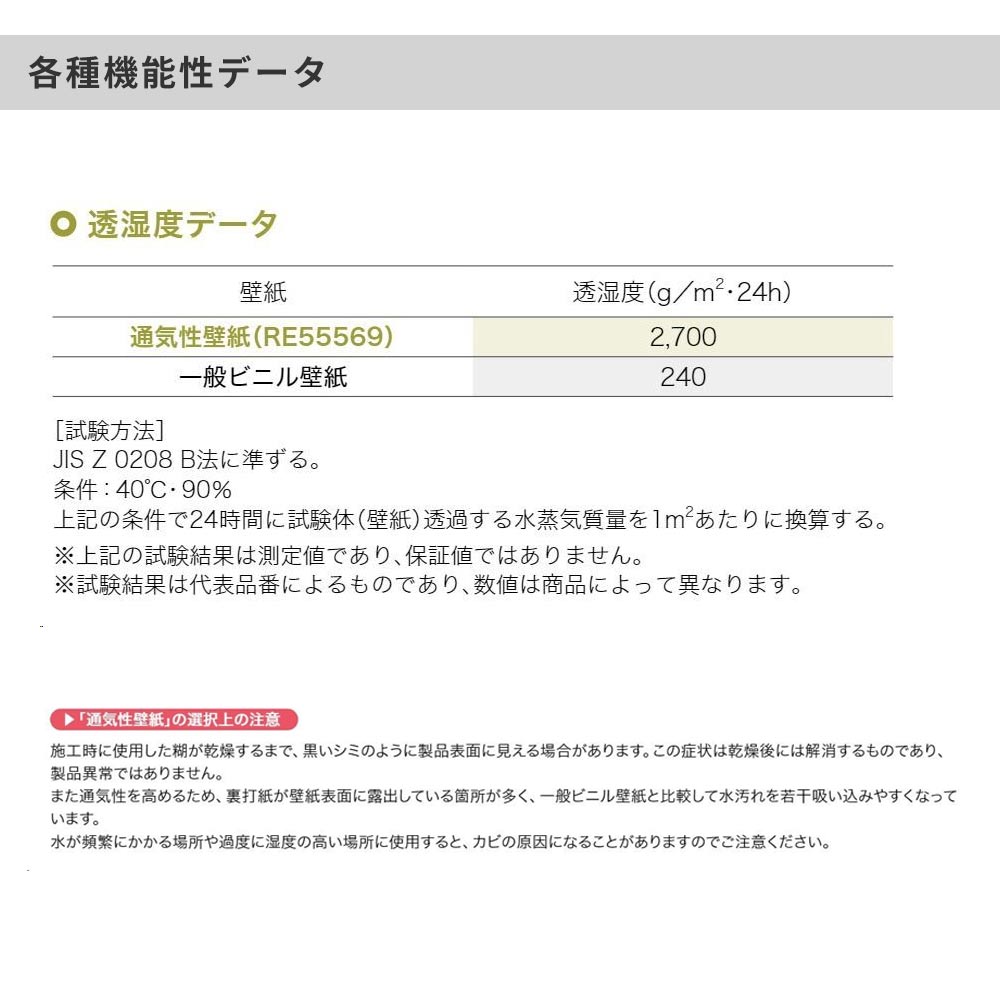 各種機能性データ

透湿度データ

| 壁紙 | 透湿度(g／$m^2$・24h) |
|---|---|
| 通気性壁紙(RE55569) | 2,700 |
| 一般ビニル壁紙 | 240 |

[試験方法]
JIS Z 0208 B法に準ずる。
条件：40℃・90%
上記の条件で24時間に試験体(壁紙)透過する水蒸気質量を1$m^2$あたりに換算する。
※上記の試験結果は測定値であり、保証値ではありません。
※試験結果は代表品番によるものであり、数値は商品によって異なります。

▶「通気性壁紙」の選択上の注意
施工時に使用した糊が乾燥するまで、黒いシミのように製品表面に見える場合があります。この症状は乾燥後には解消するものであり、製品異常ではありません。
また通気性を高めるため、裏打紙が壁紙表面に露出している箇所が多く、一般ビニル壁紙と比較して水汚れを若干吸い込みやすくなっています。
水が頻繁にかかる場所や過度に湿度の高い場所に使用すると、カビの原因になることがありますのでご注意ください。